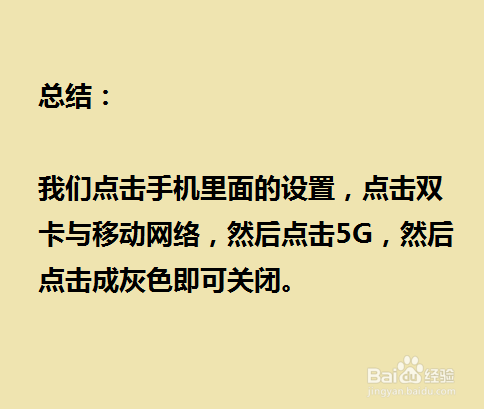 总结：

我们点击手机里面的设置，点击双卡与移动网络，然后点击5G，然后点击成灰色即可关闭。

Baidu经验
jingyan.baidu.com